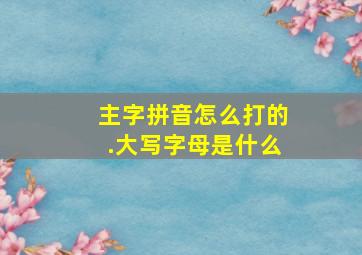 主字拼音怎么打的
.大写字母是什么